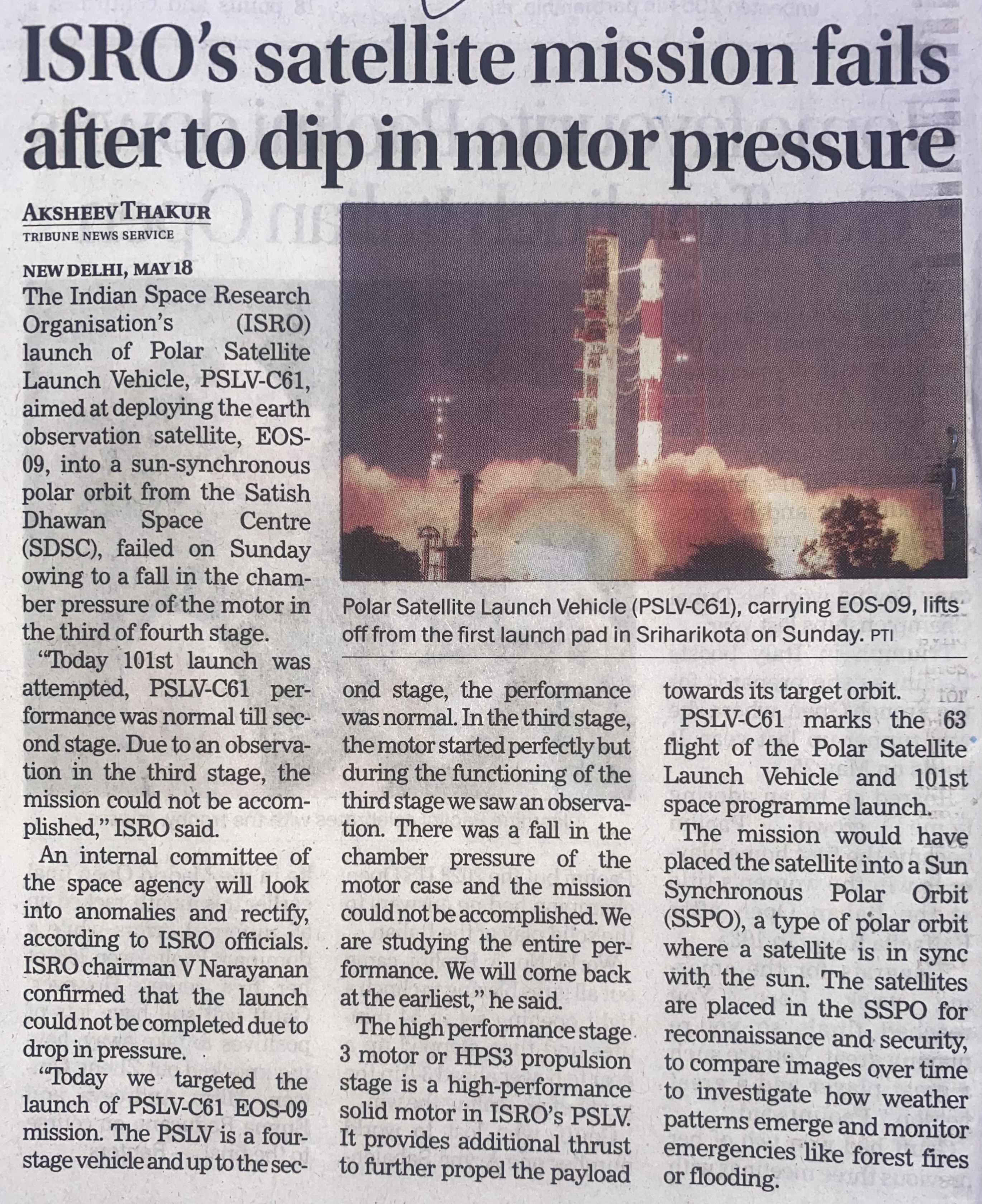 ISRO's satellite mission fails after to dip in motor pressure

AKSHEEV THAKUR
TRIBUNE NEWS SERVICE

NEW DELHI, MAY 18
The Indian Space Research Organisation's (ISRO) launch of Polar Satellite Launch Vehicle, PSLV-C61, aimed at deploying the earth observation satellite, EOS-09, into a sun-synchronous polar orbit from the Satish Dhawan Space Centre (SDSC), failed on Sunday owing to a fall in the chamber pressure of the motor in the third of fourth stage.

"Today 101st launch was attempted, PSLV-C61 performance was normal till second stage. Due to an observation in the third stage, the mission could not be accomplished," ISRO said.

An internal committee of the space agency will look into anomalies and rectify, according to ISRO officials. ISRO chairman V Narayanan confirmed that the launch could not be completed due to drop in pressure.

"Today we targeted the launch of PSLV-C61 EOS-09 mission. The PSLV is a four-stage vehicle and up to the second stage, the performance was normal. In the third stage, the motor started perfectly but during the functioning of the third stage we saw an observation. There was a fall in the chamber pressure of the motor case and the mission could not be accomplished. We are studying the entire performance. We will come back at the earliest," he said.

The high performance stage 3 motor or HPS3 propulsion stage is a high-performance solid motor in ISRO's PSLV. It provides additional thrust to further propel the payload towards its target orbit.

PSLV-C61 marks the 63 flight of the Polar Satellite Launch Vehicle and 101st space programme launch.

The mission would have placed the satellite into a Sun Synchronous Polar Orbit (SSPO), a type of polar orbit where a satellite is in sync with the sun. The satellites are placed in the SSPO for reconnaissance and security, to compare images over time to investigate how weather patterns emerge and monitor emergencies like forest fires or flooding.

Polar Satellite Launch Vehicle (PSLV-C61), carrying EOS-09, lifts off from the first launch pad in Sriharikota on Sunday. PTI